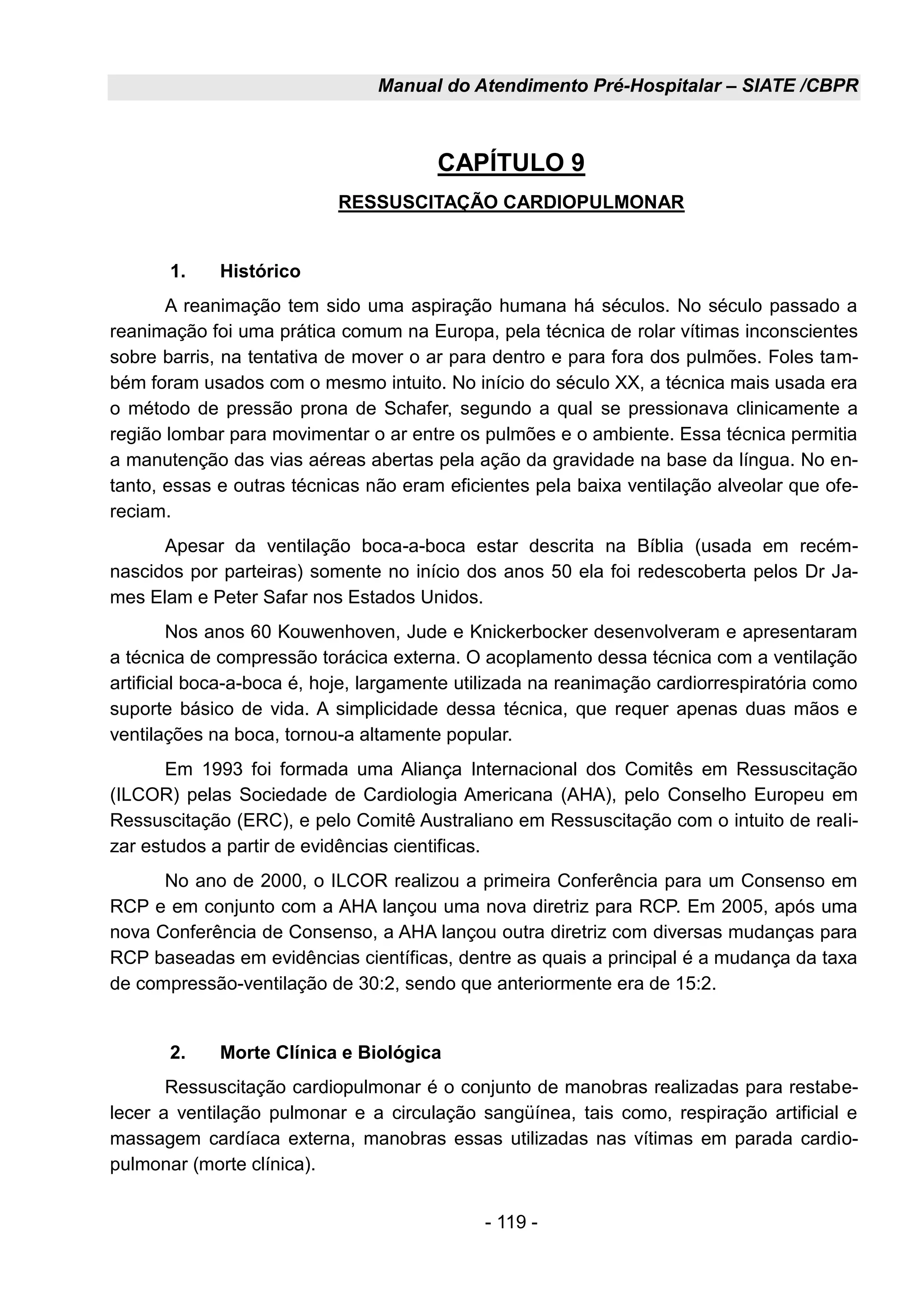 Manual do Atendimento Pré-Hospitalar – SIATE /CBPR

CAPÍTULO 9

RESSUSCITAÇÃO CARDIOPULMONAR

1. Histórico

A reanimação tem sido uma aspiração humana há séculos. No século passado a reanimação foi uma prática comum na Europa, pela técnica de rolar vítimas inconscientes sobre barris, na tentativa de mover o ar para dentro e para fora dos pulmões. Foles também foram usados com o mesmo intuito. No início do século XX, a técnica mais usada era o método de pressão prona de Schafer, segundo a qual se pressionava clinicamente a região lombar para movimentar o ar entre os pulmões e o ambiente. Essa técnica permitia a manutenção das vias aéreas abertas pela ação da gravidade na base da língua. No entanto, essas e outras técnicas não eram eficientes pela baixa ventilação alveolar que ofereciam.

Apesar da ventilação boca-a-boca estar descrita na Bíblia (usada em recém-nascidos por parteiras) somente no início dos anos 50 ela foi redescoberta pelos Dr James Elam e Peter Safar nos Estados Unidos.

Nos anos 60 Kouwenhoven, Jude e Knickerbocker desenvolveram e apresentaram a técnica de compressão torácica externa. O acoplamento dessa técnica com a ventilação artificial boca-a-boca é, hoje, largamente utilizada na reanimação cardiorrespiratória como suporte básico de vida. A simplicidade dessa técnica, que requer apenas duas mãos e ventilações na boca, tornou-a altamente popular.

Em 1993 foi formada uma Aliança Internacional dos Comitês em Ressuscitação (ILCOR) pelas Sociedade de Cardiologia Americana (AHA), pelo Conselho Europeu em Ressuscitação (ERC), e pelo Comitê Australiano em Ressuscitação com o intuito de realizar estudos a partir de evidências cientificas.

No ano de 2000, o ILCOR realizou a primeira Conferência para um Consenso em RCP e em conjunto com a AHA lançou uma nova diretriz para RCP. Em 2005, após uma nova Conferência de Consenso, a AHA lançou outra diretriz com diversas mudanças para RCP baseadas em evidências científicas, dentre as quais a principal é a mudança da taxa de compressão-ventilação de 30:2, sendo que anteriormente era de 15:2.

2. Morte Clínica e Biológica

Ressuscitação cardiopulmonar é o conjunto de manobras realizadas para restabelecer a ventilação pulmonar e a circulação sangüínea, tais como, respiração artificial e massagem cardíaca externa, manobras essas utilizadas nas vítimas em parada cardiopulmonar (morte clínica).

- 119 -